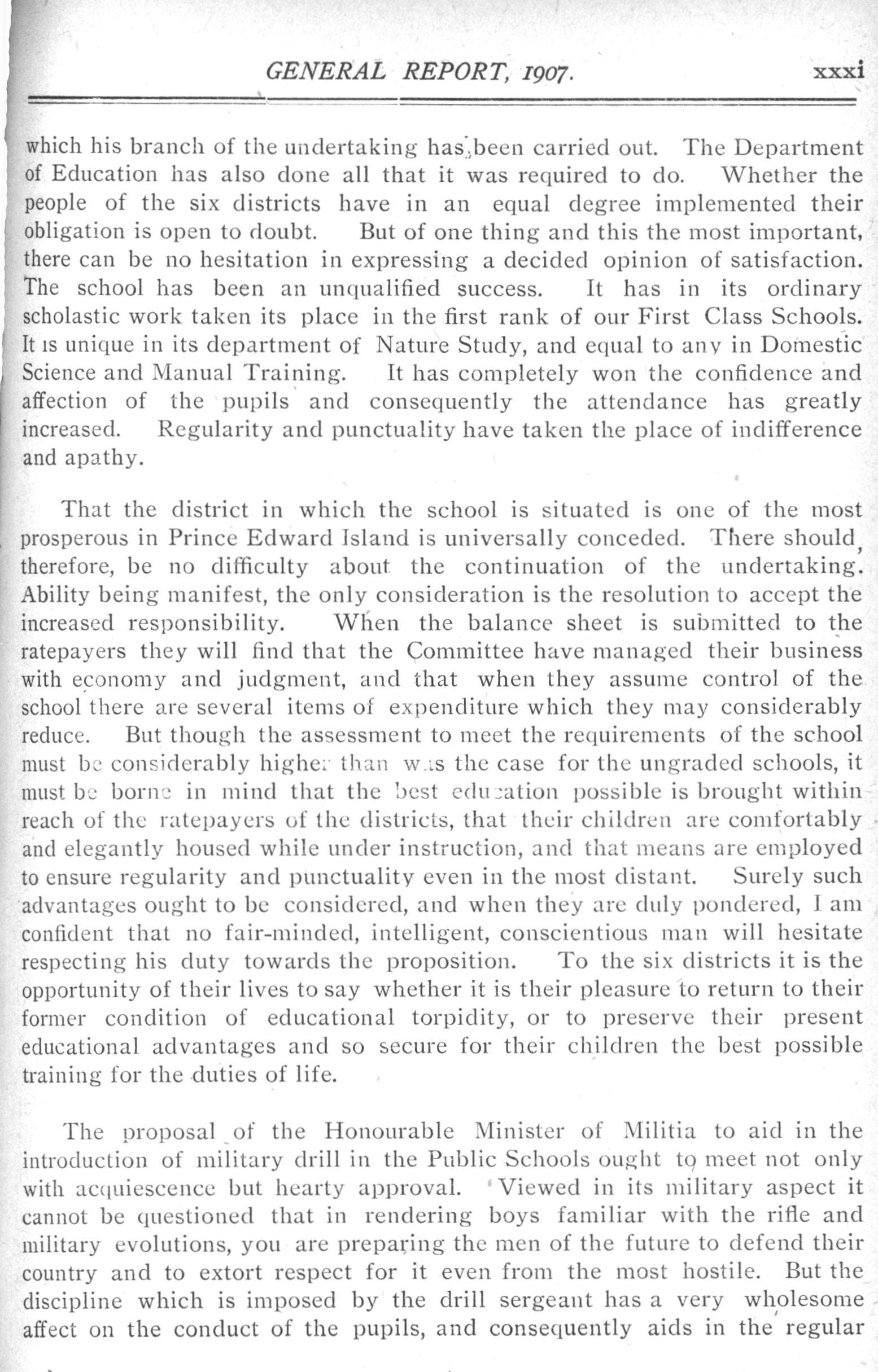 GENERAL REPORT, 1907. xxxi

which his branch of the undertaking has been carried out. The Department of Education has also done all that it was required to do. Whether the people of the six districts have in an equal degree implemented their obligation is open to doubt. But of one thing and this the most important, there can be no hesitation in expressing a decided opinion of satisfaction. The school has been an unqualified success. It has in its ordinary scholastic work taken its place in the first rank of our First Class Schools. It is unique in its department of Nature Study, and equal to any in Domestic Science and Manual Training. It has completely won the confidence and affection of the pupils and consequently the attendance has greatly increased. Regularity and punctuality have taken the place of indifference and apathy.

That the district in which the school is situated is one of the most prosperous in Prince Edward Island is universally conceded. There should, therefore, be no difficulty about the continuation of the undertaking. Ability being manifest, the only consideration is the resolution to accept the increased responsibility. When the balance sheet is submitted to the ratepayers they will find that the Committee have managed their business with economy and judgment, and that when they assume control of the school there are several items of expenditure which they may considerably reduce. But though the assessment to meet the requirements of the school must be considerably higher than was the case for the ungraded schools, it must be borne in mind that the best education possible is brought within reach of the ratepayers of the districts, that their children are comfortably and elegantly housed while under instruction, and that means are employed to ensure regularity and punctuality even in the most distant. Surely such advantages ought to be considered, and when they are duly pondered, I am confident that no fair-minded, intelligent, conscientious man will hesitate respecting his duty towards the proposition. To the six districts it is the opportunity of their lives to say whether it is their pleasure to return to their former condition of educational torpidity, or to preserve their present educational advantages and so secure for their children the best possible training for the duties of life.

The proposal of the Honourable Minister of Militia to aid in the introduction of military drill in the Public Schools ought to meet not only with acquiescence but hearty approval. Viewed in its military aspect it cannot be questioned that in rendering boys familiar with the rifle and military evolutions, you are preparing the men of the future to defend their country and to extort respect for it even from the most hostile. But the discipline which is imposed by the drill sergeant has a very wholesome affect on the conduct of the pupils, and consequently aids in the regular